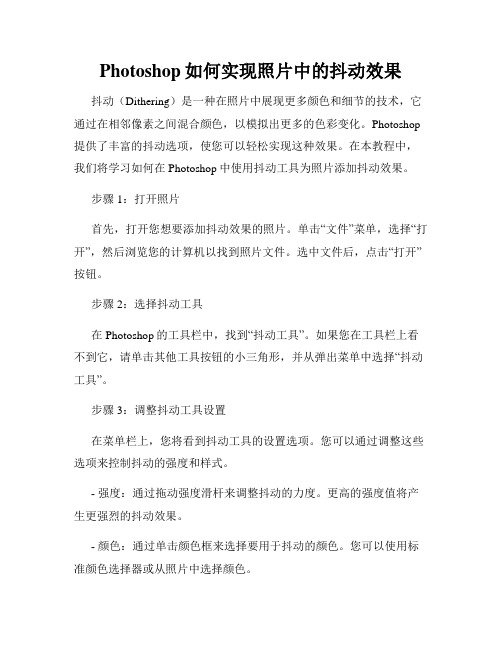 Photoshop 如何实现照片中的抖动效果

抖动（Dithering）是一种在照片中展现更多颜色和细节的技术，它通过在相邻像素之间混合颜色，以模拟出更多的色彩变化。Photoshop 提供了丰富的抖动选项，使您可以轻松实现这种效果。在本教程中，我们将学习如何在 Photoshop 中使用抖动工具为照片添加抖动效果。

步骤 1：打开照片

首先，打开您想要添加抖动效果的照片。单击“文件”菜单，选择“打开”，然后浏览您的计算机以找到照片文件。选中文件后，点击“打开”按钮。

步骤 2：选择抖动工具

在 Photoshop 的工具栏中，找到“抖动工具”。如果您在工具栏上看不到它，请单击其他工具按钮的小三角形，并从弹出菜单中选择“抖动工具”。

步骤 3：调整抖动工具设置

在菜单栏上，您将看到抖动工具的设置选项。您可以通过调整这些选项来控制抖动的强度和样式。

- 强度：通过拖动强度滑杆来调整抖动的力度。更高的强度值将产生更强烈的抖动效果。

- 颜色：通过单击颜色框来选择要用于抖动的颜色。您可以使用标准颜色选择器或从照片中选择颜色。